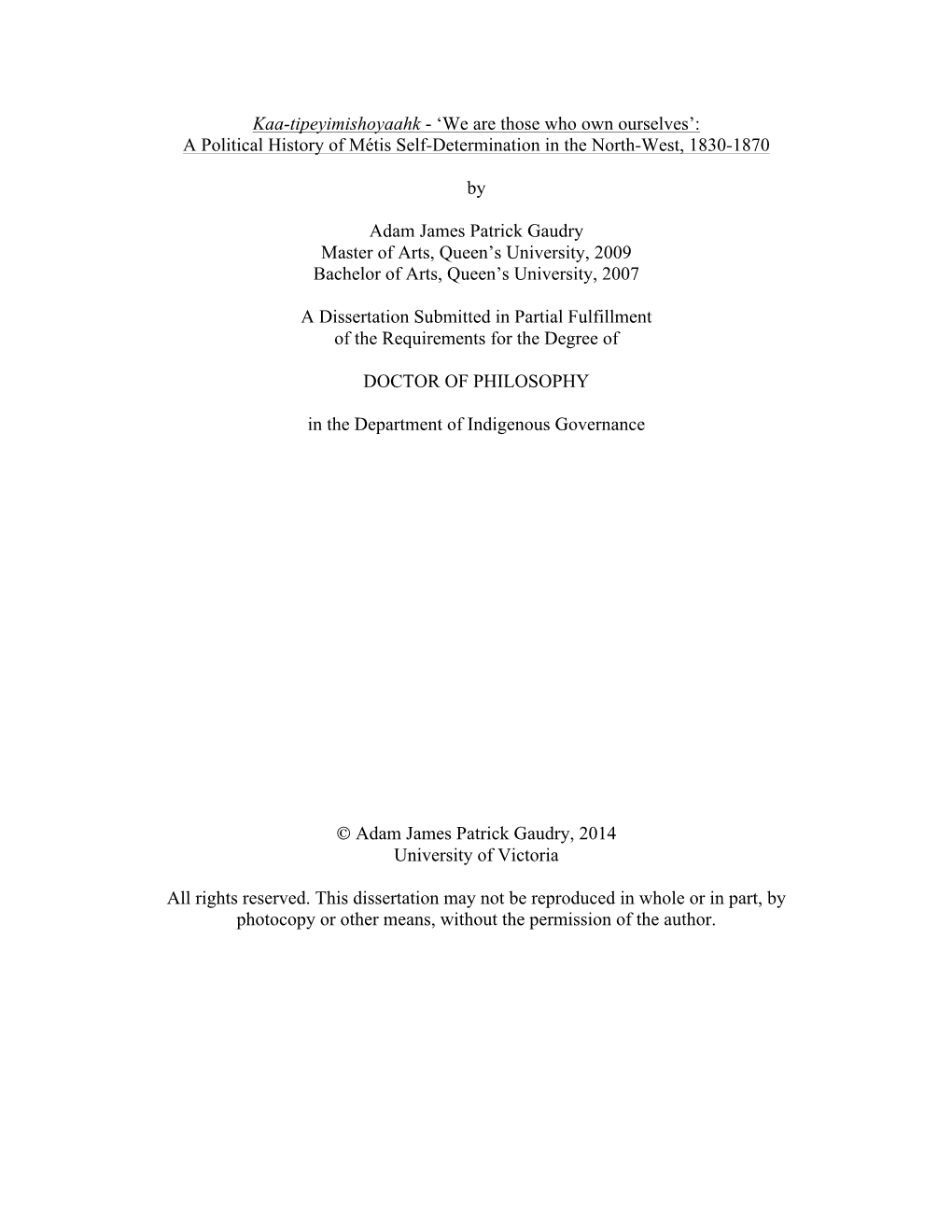 Kaa-tipeyimishoyaahk - ‘We are those who own ourselves’:
A Political History of Métis Self-Determination in the North-West, 1830-1870

by

Adam James Patrick Gaudry
Master of Arts, Queen’s University, 2009
Bachelor of Arts, Queen’s University, 2007

A Dissertation Submitted in Partial Fulfillment
of the Requirements for the Degree of

DOCTOR OF PHILOSOPHY

in the Department of Indigenous Governance

© Adam James Patrick Gaudry, 2014
University of Victoria

All rights reserved. This dissertation may not be reproduced in whole or in part, by photocopy or other means, without the permission of the author.